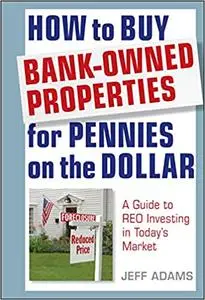 HOW to BUY BANK-OWNED PROPERTIES for PENNIES on the DOLLAR

FORECLOSURE

Reduced Price

A Guide to REO Investing in Today's Market

JEFF ADAMS